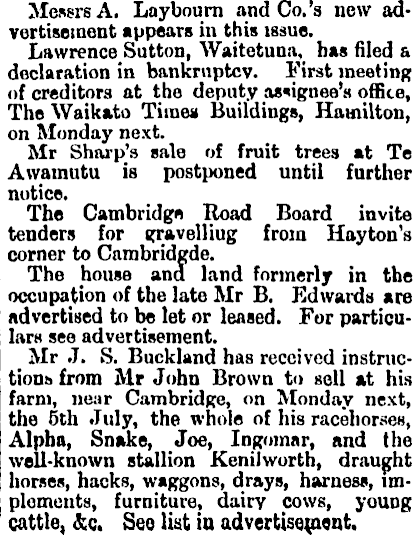 Messrs A. Laybourn and Co.'s new advertisement appears in this issue.

Lawrence Sutton, Waitetuna, has filed a declaration in bankruptcy. First meeting of creditors at the deputy assignee's office, The Waikato Times Buildings, Hamilton, on Monday next.

Mr Sharp's sale of fruit trees at Te Awamutu is postponed until further notice.

The Cambridge Road Board invite tenders for gravelliug from Hayton's corner to Cambridgde.

The house and land formerly in the occupation of the late Mr B. Edwards are advertised to be let or leased. For particulars see advertisement.

Mr J. S. Buckland has received instructions from Mr John Brown to sell at his farm, near Cambridge, on Monday next, the 5th July, the whole of his racehorses, Alpha, Snake, Joe, Ingomar, and the well-known stallion Kenilworth, draught horses, hacks, waggons, drays, harness, implements, furniture, dairy cows, young cattle, &c. See list in advertisement.